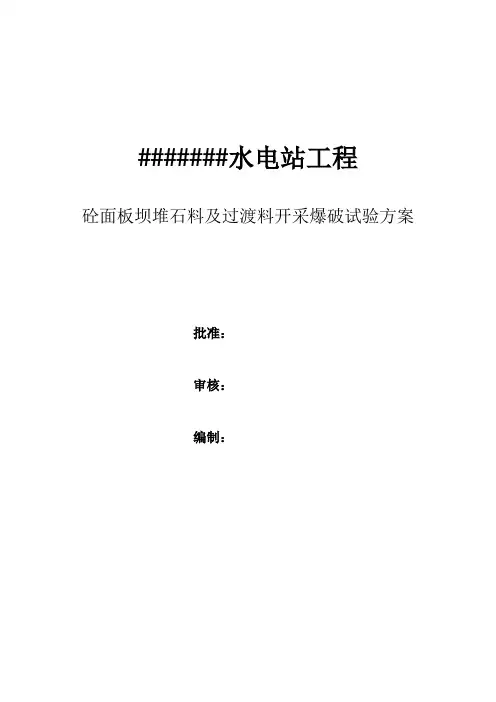 #######水电站工程

砼面板坝堆石料及过渡料开采爆破试验方案

批准：

审核：

编制：